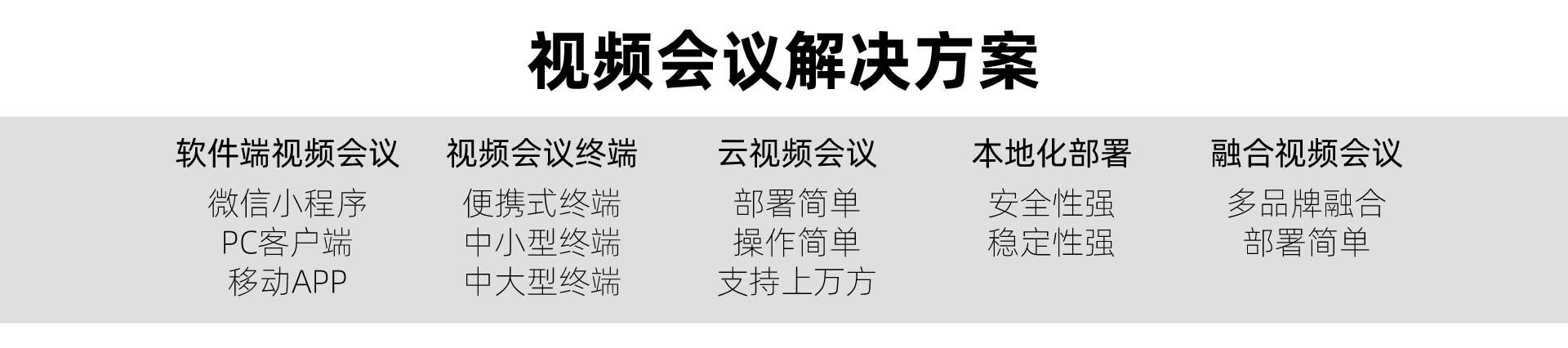 视频会议解决方案

软件端视频会议
微信小程序
PC客户端
移动APP

视频会议终端
便携式终端
中小型终端
中大型终端

云视频会议
部署简单
操作简单
支持上万方

本地化部署
安全性强
稳定性强

融合视频会议
多品牌融合
部署简单